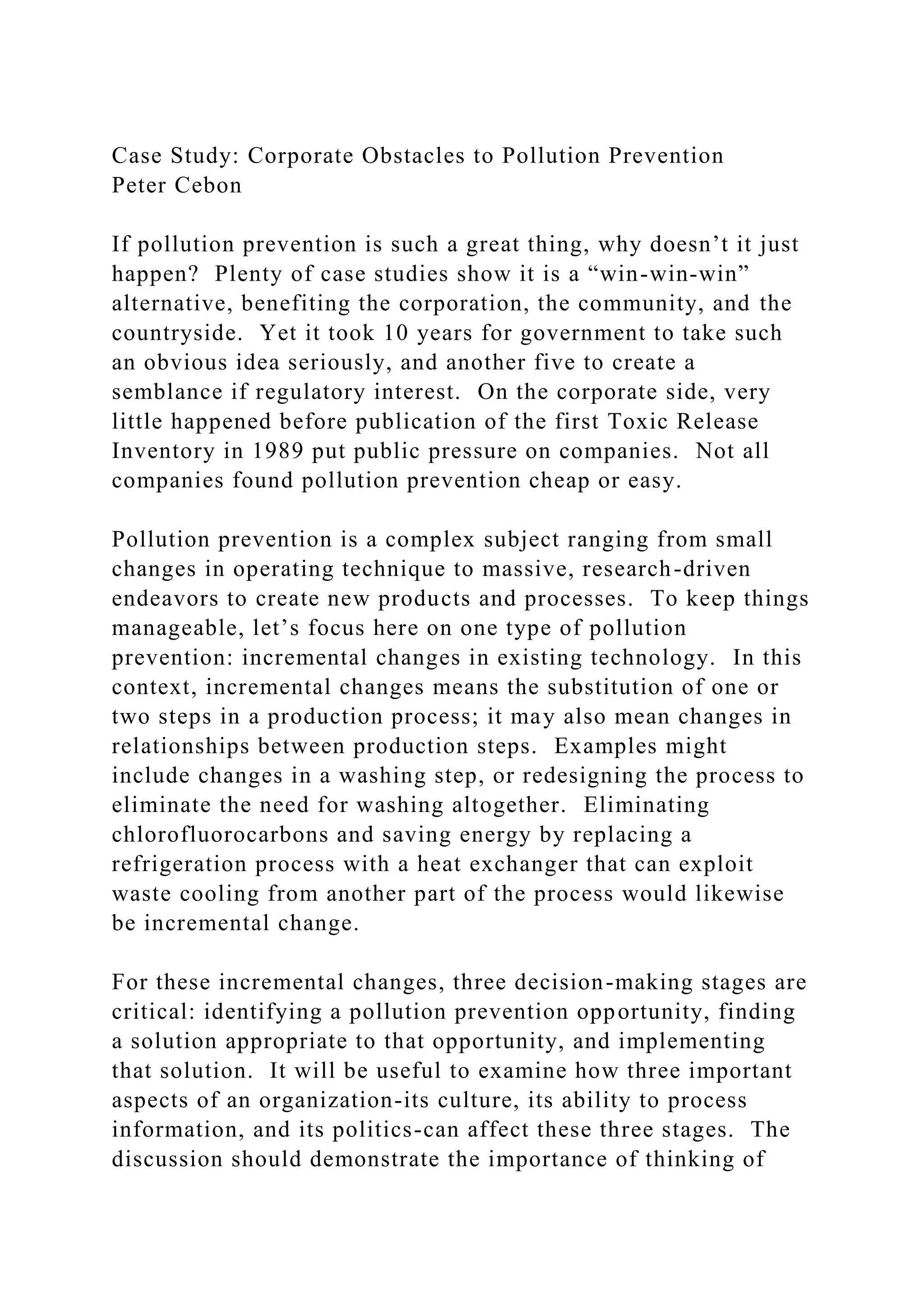 Case Study: Corporate Obstacles to Pollution Prevention
Peter Cebon

If pollution prevention is such a great thing, why doesn’t it just happen? Plenty of case studies show it is a “win-win-win” alternative, benefiting the corporation, the community, and the countryside. Yet it took 10 years for government to take such an obvious idea seriously, and another five to create a semblance if regulatory interest. On the corporate side, very little happened before publication of the first Toxic Release Inventory in 1989 put public pressure on companies. Not all companies found pollution prevention cheap or easy.

Pollution prevention is a complex subject ranging from small changes in operating technique to massive, research-driven endeavors to create new products and processes. To keep things manageable, let’s focus here on one type of pollution prevention: incremental changes in existing technology. In this context, incremental changes means the substitution of one or two steps in a production process; it may also mean changes in relationships between production steps. Examples might include changes in a washing step, or redesigning the process to eliminate the need for washing altogether. Eliminating chlorofluorocarbons and saving energy by replacing a refrigeration process with a heat exchanger that can exploit waste cooling from another part of the process would likewise be incremental change.

For these incremental changes, three decision-making stages are critical: identifying a pollution prevention opportunity, finding a solution appropriate to that opportunity, and implementing that solution. It will be useful to examine how three important aspects of an organization-its culture, its ability to process information, and its politics-can affect these three stages. The discussion should demonstrate the importance of thinking of